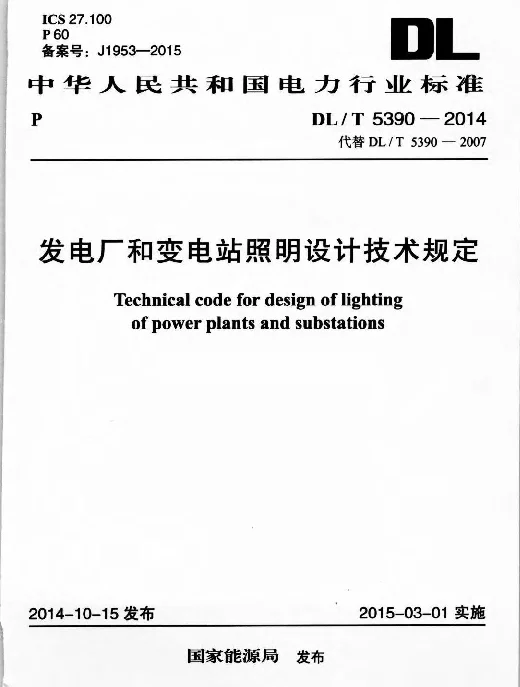 ICS 27.100
P 60
备案号：J1953—2015

DL

中华人民共和国电力行业标准

P

DL / T 5390 — 2014
代替 DL / T 5390 — 2007

发电厂和变电站照明设计技术规定

Technical code for design of lighting of power plants and substations

2014-10-15 发布

2015-03-01 实施

国家能源局 发布